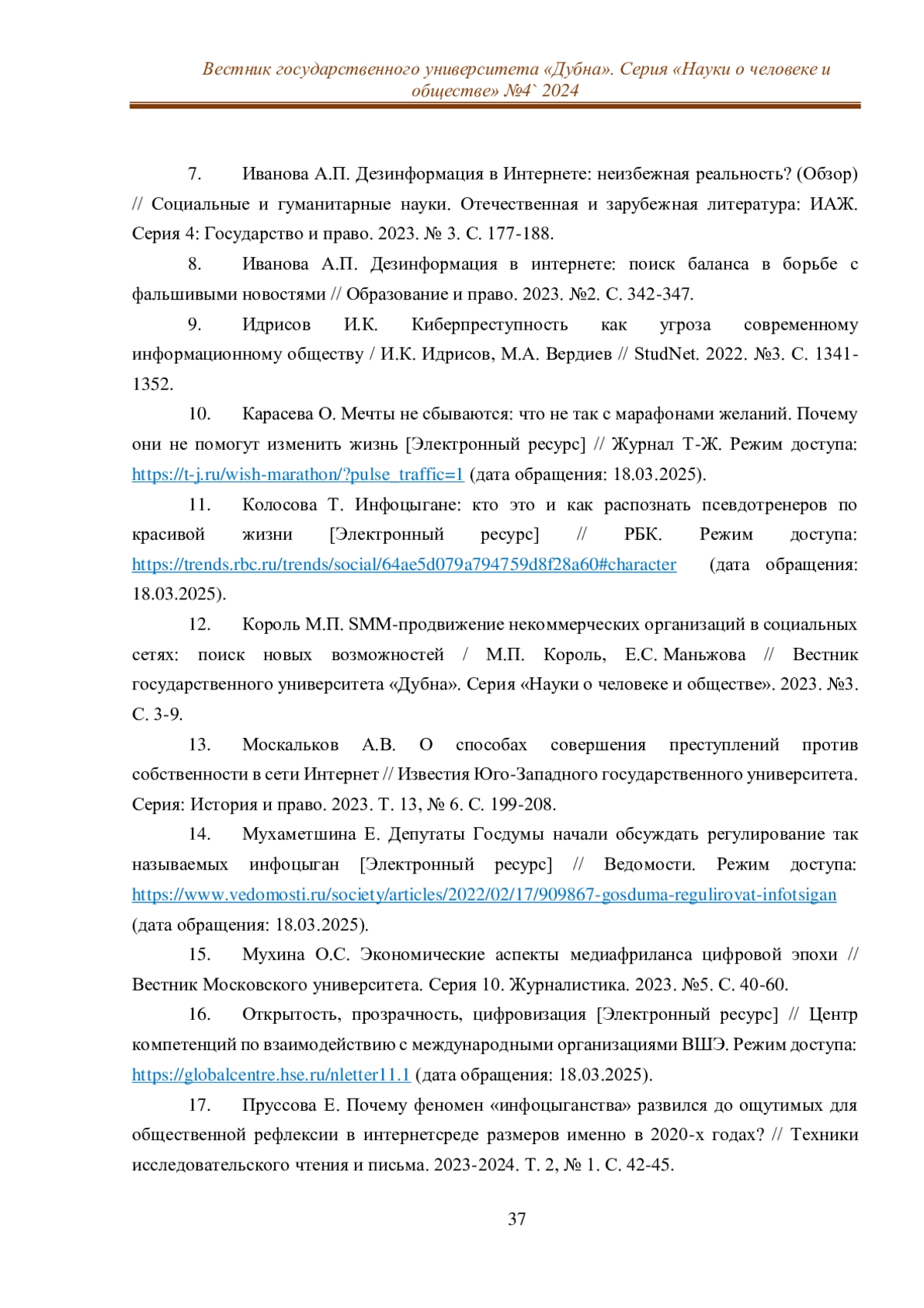 Вестник государственного университета «Дубна». Серия «Науки о человеке и обществе» №4` 2024

7. Иванова А.П. Дезинформация в Интернете: неизбежная реальность? (Обзор) // Социальные и гуманитарные науки. Отечественная и зарубежная литература: ИАЖ. Серия 4: Государство и право. 2023. № 3. С. 177-188.

8. Иванова А.П. Дезинформация в интернете: поиск баланса в борьбе с фальшивыми новостями // Образование и право. 2023. №2. С. 342-347.

9. Идрисов И.К. Киберпреступность как угроза современному информационному обществу / И.К. Идрисов, М.А. Вердиев // StudNet. 2022. №3. С. 1341-1352.

10. Карасева О. Мечты не сбываются: что не так с марафонами желаний. Почему они не помогут изменить жизнь [Электронный ресурс] // Журнал Т-Ж. Режим доступа: https://t-j.ru/wish-marathon/?pulse_traffic=1 (дата обращения: 18.03.2025).

11. Колосова Т. Инфоцыгане: кто это и как распознать псевдотренеров по красивой жизни [Электронный ресурс] // РБК. Режим доступа: https://trends.rbc.ru/trends/social/64ae5d079a794759d8f28a60#character (дата обращения: 18.03.2025).

12. Король М.П. SMM-продвижение некоммерческих организаций в социальных сетях: поиск новых возможностей / М.П. Король, Е.С. Маньжова // Вестник государственного университета «Дубна». Серия «Науки о человеке и обществе». 2023. №3. С. 3-9.

13. Москальков А.В. О способах совершения преступлений против собственности в сети Интернет // Известия Юго-Западного государственного университета. Серия: История и право. 2023. Т. 13, № 6. С. 199-208.

14. Мухаметшина Е. Депутаты Госдумы начали обсуждать регулирование так называемых инфоцыган [Электронный ресурс] // Ведомости. Режим доступа: https://www.vedomosti.ru/society/articles/2022/02/17/909867-gosduma-regulirovat-infotsigan (дата обращения: 18.03.2025).

15. Мухина О.С. Экономические аспекты медиафриланса цифровой эпохи // Вестник Московского университета. Серия 10. Журналистика. 2023. №5. С. 40-60.

16. Открытость, прозрачность, цифровизация [Электронный ресурс] // Центр компетенций по взаимодействию с международными организациями ВШЭ. Режим доступа: https://globalcentre.hse.ru/nletter11.1 (дата обращения: 18.03.2025).

17. Пруссова Е. Почему феномен «инфоцыганства» развился до ощутимых для общественной рефлексии в интернетсреде размеров именно в 2020-х годах? // Техники исследовательского чтения и письма. 2023-2024. Т. 2, № 1. С. 42-45.

37